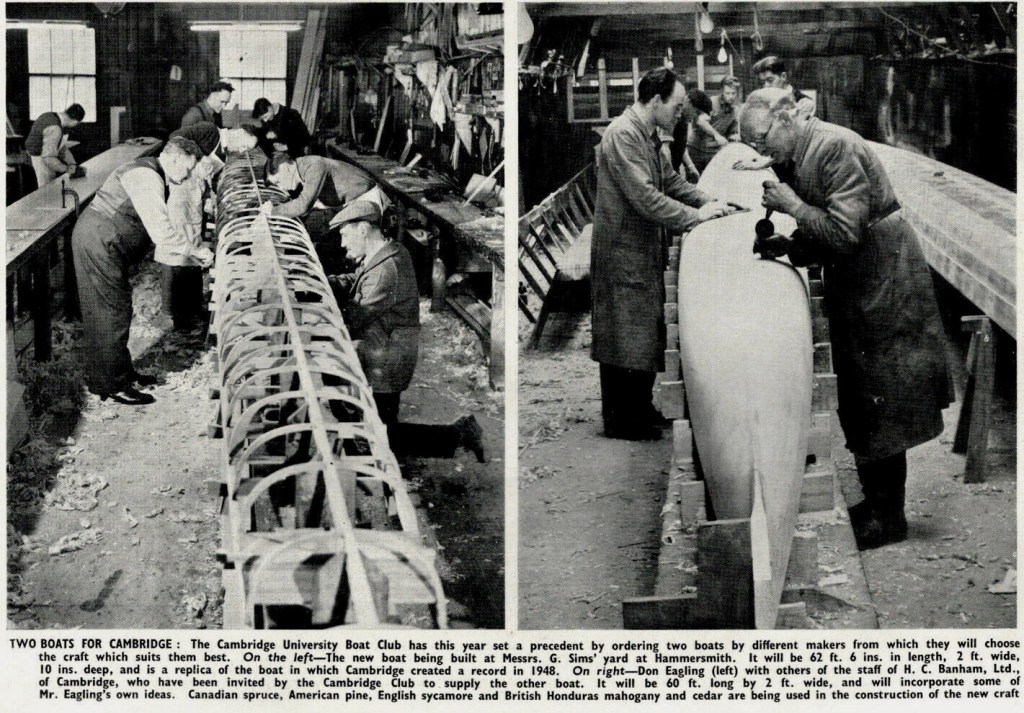 TWO BOATS FOR CAMBRIDGE: The Cambridge University Boat Club has this year set a precedent by ordering two boats by different makers from which they will choose the craft which suits them best. On the left—The new boat being built at Messrs. G. Sims' yard at Hammersmith. It will be 62 ft. 6 ins. in length, 2 ft. wide, 10 ins. deep, and is a replica of the boat in which Cambridge created a record in 1948. On right—Don Eagling (left) with others of the staff of H. C. Banham, Ltd., of Cambridge, who have been invited by the Cambridge Club to supply the other boat. It will be 60 ft. long by 2 ft. wide, and will incorporate some of Mr. Eagling's own ideas. Canadian spruce, American pine, English sycamore and British Honduras mahogany and cedar are being used in the construction of the new craft